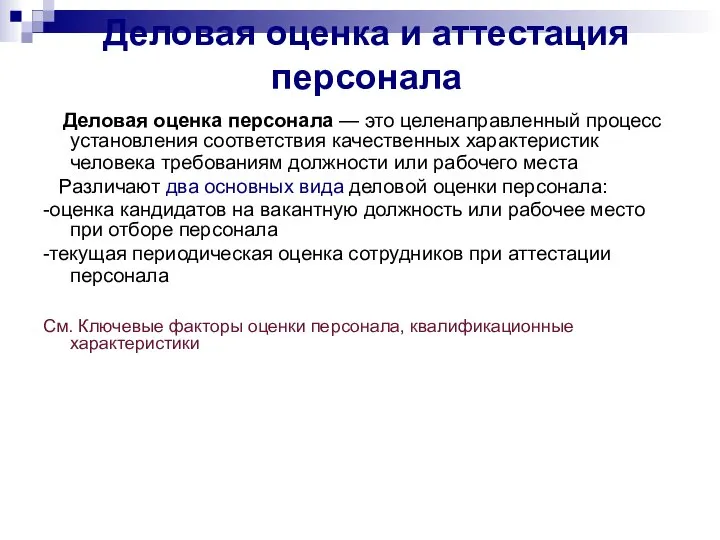 Деловая оценка и аттестация персонала

Деловая оценка персонала — это целенаправленный процесс установления соответствия качественных характеристик человека требованиям должности или рабочего места

Различают два основных вида деловой оценки персонала:

-оценка кандидатов на вакантную должность или рабочее место при отборе персонала

-текущая периодическая оценка сотрудников при аттестации персонала

См. Ключевые факторы оценки персонала, квалификационные характеристики